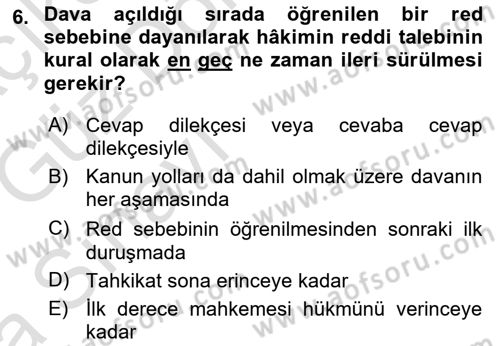 6. Dava açıldığı sırada öğrenilen bir red sebebine dayanılarak hâkimin reddi talebinin kural olarak en geç ne zaman ileri sürülmesi gerekir?

A) Cevap dilekçesi veya cevaba cevap dilekçesiyle
B) Kanun yolları da dahil olmak üzere davanın her aşamasında
C) Red sebebinin öğrenilmesinden sonraki ilk duruşmada
D) Tahkikat sona erinceye kadar
E) İlk derece mahkemesi hükmünü verinceye kadar

www.aofsoru.com